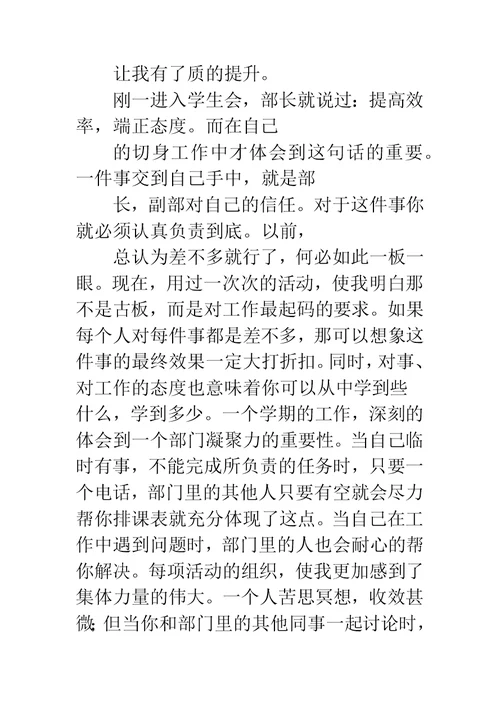 让我有了质的提升。

刚一进入学生会，部长就说过：提高效率，端正态度。而在自己

的切身工作中才体会到这句话的重要。一件事交到自己手中，就是部

长，副部对自己的信任。对于这件事你就必须认真负责到底。以前，

总认为差不多就行了，何必如此一板一眼。现在，用过一次次的活动，使我明白那不是古板，而是对工作最起码的要求。如果每个人对每件事都是差不多，那可以想象这件事的最终效果一定大打折扣。同时，对事、对工作的态度也意味着你可以从中学到些什么，学到多少。一个学期的工作，深刻的体会到一个部门凝聚力的重要性。当自己临时有事，不能完成所负责的任务时，只要一个电话，部门里的其他人只要有空就会尽力帮你排课表就充分体现了这点。当自己在工作中遇到问题时，部门里的人也会耐心的帮你解决。每项活动的组织，使我更加感到了集体力量的伟大。一个人苦思冥想，收效甚微;但当你和部门里的其他同事一起讨论时，